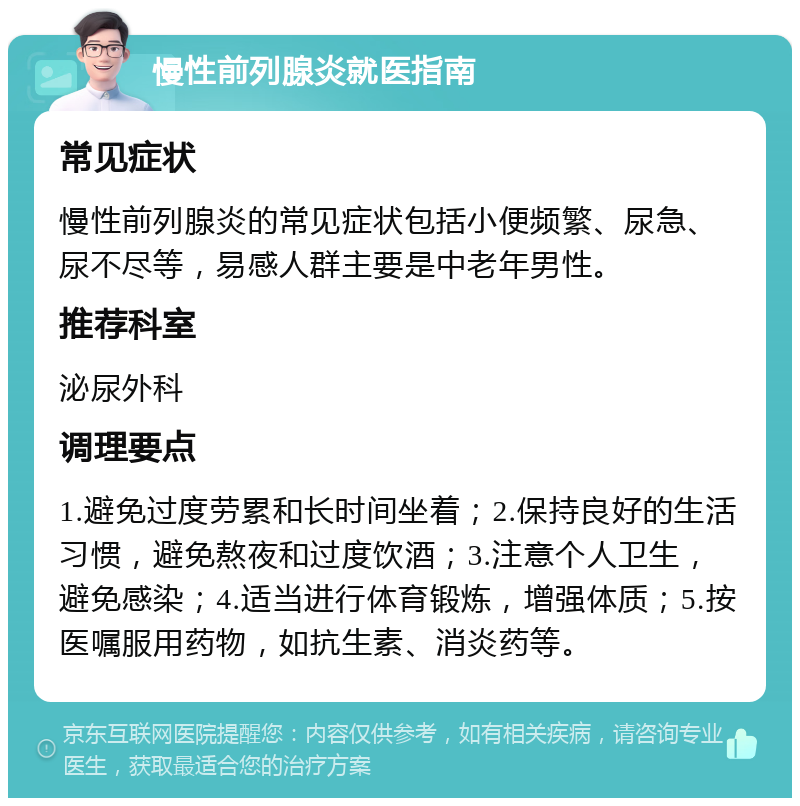 慢性前列腺炎就医指南

常见症状

慢性前列腺炎的常见症状包括小便频繁、尿急、尿不尽等，易感人群主要是中老年男性。

推荐科室

泌尿外科

调理要点

1.避免过度劳累和长时间坐着；2.保持良好的生活习惯，避免熬夜和过度饮酒；3.注意个人卫生，避免感染；4.适当进行体育锻炼，增强体质；5.按医嘱服用药物，如抗生素、消炎药等。

京东互联网医院提醒您：内容仅供参考，如有相关疾病，请咨询专业医生，获取最适合您的治疗方案